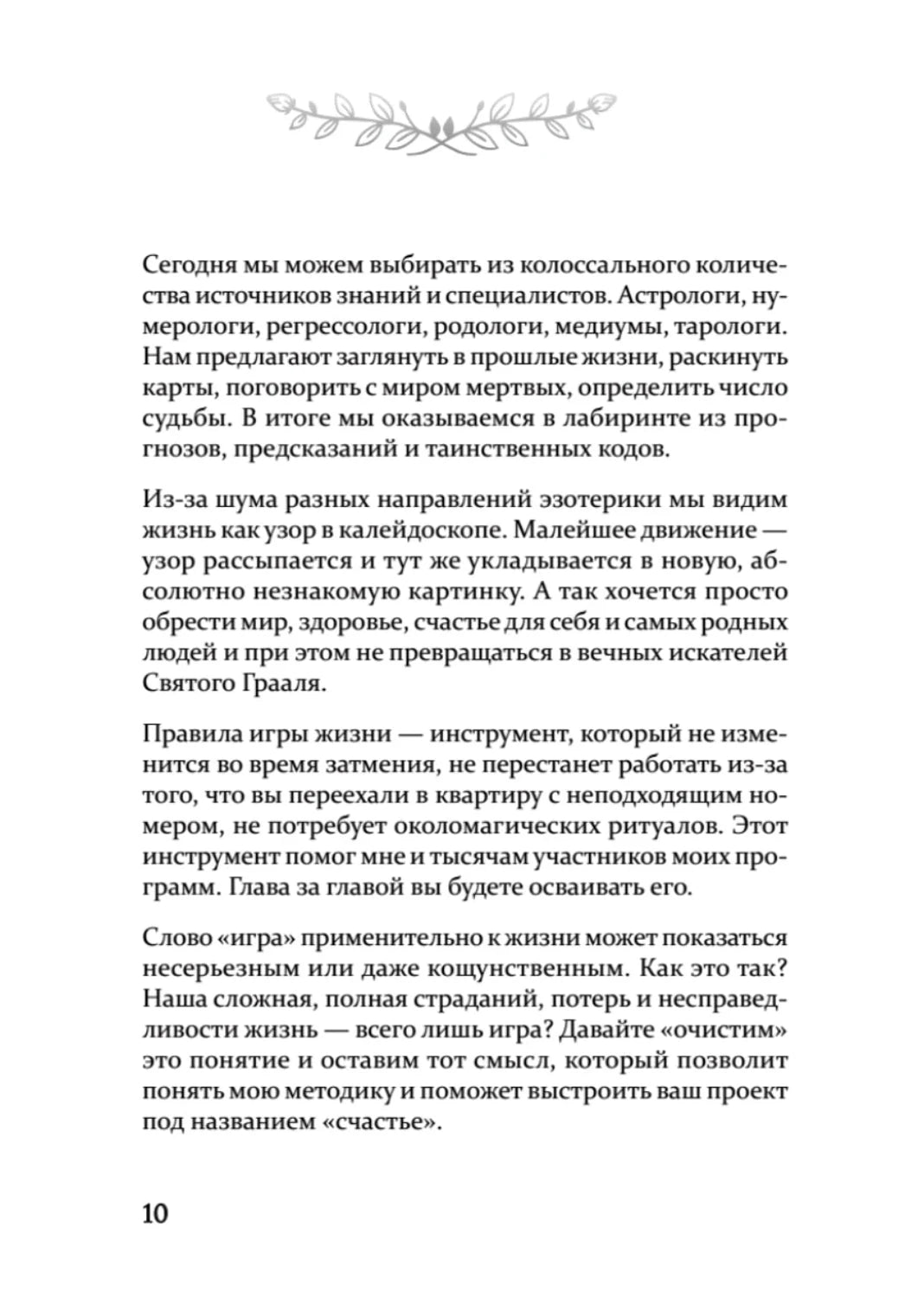 Сегодня мы можем выбирать из колоссального количества источников знаний и специалистов. Астрологи, нумерологи, регрессологи, родологи, медиумы, тарологи. Нам предлагают заглянуть в прошлые жизни, раскинуть карты, поговорить с миром мертвых, определить число судьбы. В итоге мы оказываемся в лабиринте из прогнозов, предсказаний и таинственных кодов.

Из-за шума разных направлений эзотерики мы видим жизнь как узор в калейдоскопе. Малейшее движение — узор рассыпается и тут же укладывается в новую, абсолютно незнакомую картинку. А так хочется просто обрести мир, здоровье, счастье для себя и самых родных людей и при этом не превращаться в вечных искателей Святого Грааля.

Правила игры жизни — инструмент, который не изменится во время затмения, не перестанет работать из-за того, что вы переехали в квартиру с неподходящим номером, не потребует околомагических ритуалов. Этот инструмент помог мне и тысячам участников моих программ. Глава за главой вы будете осваивать его.

Слово «игра» применительно к жизни может показаться несерьезным или даже кощунственным. Как это так? Наша сложная, полная страданий, потерь и несправедливости жизнь — всего лишь игра? Давайте «очистим» это понятие и оставим тот смысл, который позволит понять мою методику и поможет выстроить ваш проект под названием «счастье».

10